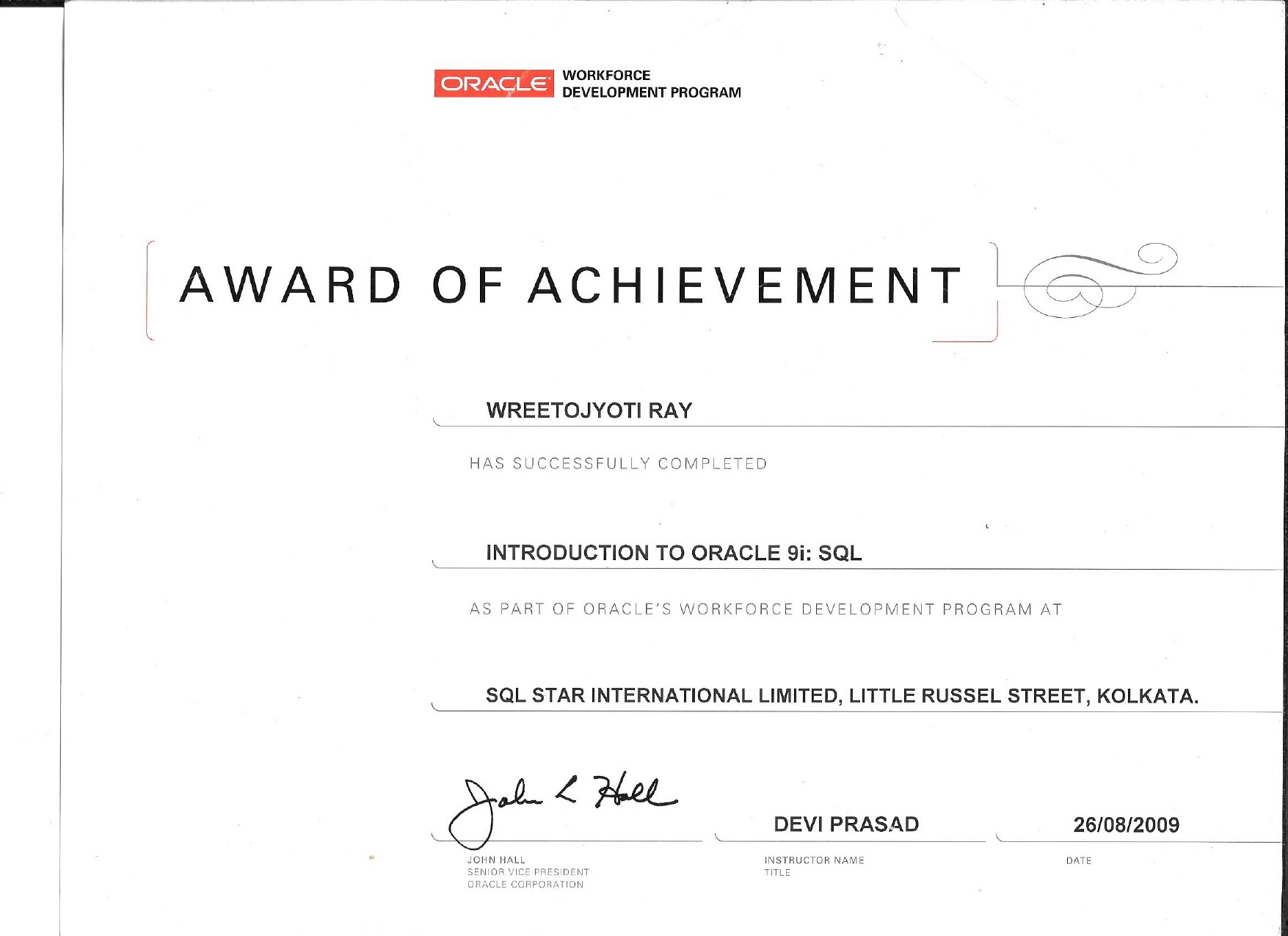 ORACLE WORKFORCE DEVELOPMENT PROGRAM

AWARD OF ACHIEVEMENT

WREETOJYOTI RAY

HAS SUCCESSFULLY COMPLETED

INTRODUCTION TO ORACLE 9i: SQL

AS PART OF ORACLE'S WORKFORCE DEVELOPMENT PROGRAM AT

SQL STAR INTERNATIONAL LIMITED, LITTLE RUSSEL STREET, KOLKATA.

John L Hall

JOHN HALL
SENIOR VICE PRESIDENT
ORACLE CORPORATION

DEVI PRASAD

INSTRUCTOR NAME
TITLE

26/08/2009

DATE